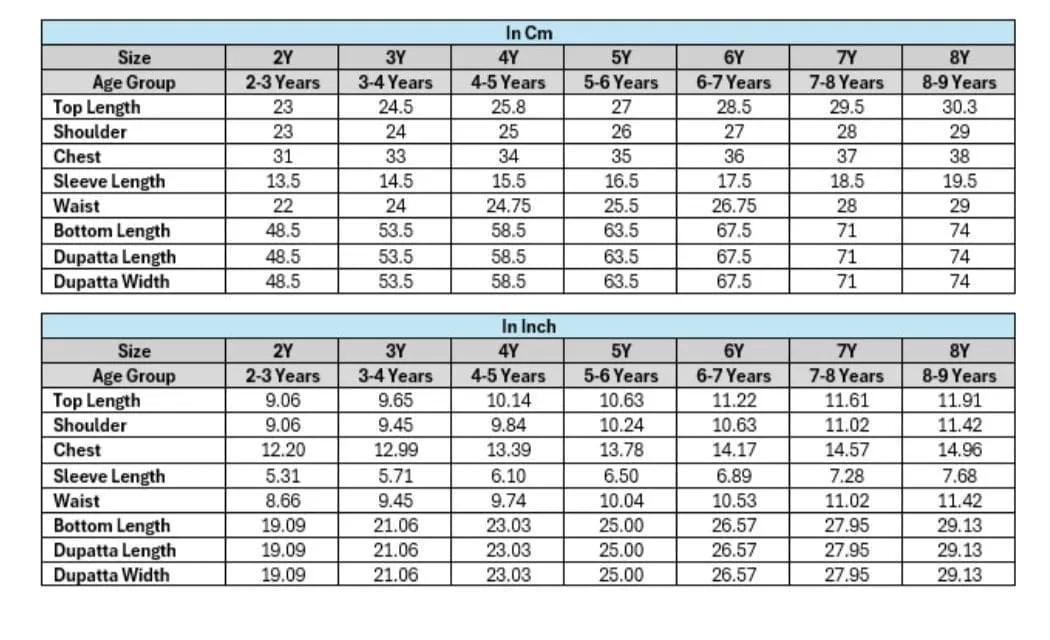 In Cm

| Size | 2Y | 3Y | 4Y | 5Y | 6Y | 7Y | 8Y |
|---|---|---|---|---|---|---|---|
| Age Group | 2-3 Years | 3-4 Years | 4-5 Years | 5-6 Years | 6-7 Years | 7-8 Years | 8-9 Years |
| Top Length | 23 | 24.5 | 25.8 | 27 | 28.5 | 29.5 | 30.3 |
| Shoulder | 23 | 24 | 25 | 26 | 27 | 28 | 29 |
| Chest | 31 | 33 | 34 | 35 | 36 | 37 | 38 |
| Sleeve Length | 13.5 | 14.5 | 15.5 | 16.5 | 17.5 | 18.5 | 19.5 |
| Waist | 22 | 24 | 24.75 | 25.5 | 26.75 | 28 | 29 |
| Bottom Length | 48.5 | 53.5 | 58.5 | 63.5 | 67.5 | 71 | 74 |
| Dupatta Length | 48.5 | 53.5 | 58.5 | 63.5 | 67.5 | 71 | 74 |
| Dupatta Width | 48.5 | 53.5 | 58.5 | 63.5 | 67.5 | 71 | 74 |

In Inch

| Size | 2Y | 3Y | 4Y | 5Y | 6Y | 7Y | 8Y |
|---|---|---|---|---|---|---|---|
| Age Group | 2-3 Years | 3-4 Years | 4-5 Years | 5-6 Years | 6-7 Years | 7-8 Years | 8-9 Years |
| Top Length | 9.06 | 9.65 | 10.14 | 10.63 | 11.22 | 11.61 | 11.91 |
| Shoulder | 9.06 | 9.45 | 9.84 | 10.24 | 10.63 | 11.02 | 11.42 |
| Chest | 12.20 | 12.99 | 13.39 | 13.78 | 14.17 | 14.57 | 14.96 |
| Sleeve Length | 5.31 | 5.71 | 6.10 | 6.50 | 6.89 | 7.28 | 7.68 |
| Waist | 8.66 | 9.45 | 9.74 | 10.04 | 10.53 | 11.02 | 11.42 |
| Bottom Length | 19.09 | 21.06 | 23.03 | 25.00 | 26.57 | 27.95 | 29.13 |
| Dupatta Length | 19.09 | 21.06 | 23.03 | 25.00 | 26.57 | 27.95 | 29.13 |
| Dupatta Width | 19.09 | 21.06 | 23.03 | 25.00 | 26.57 | 27.95 | 29.13 |